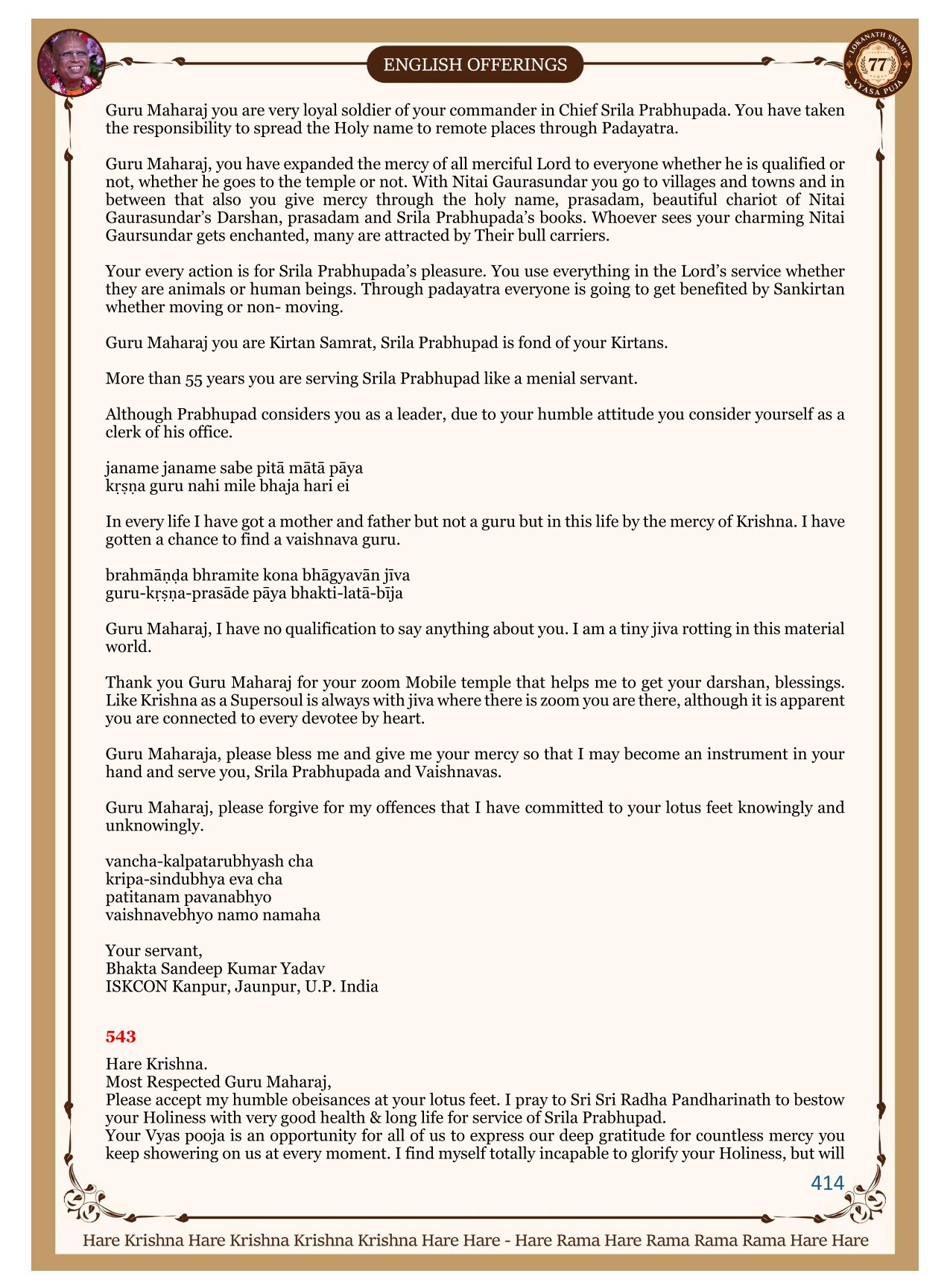 ENGLISH OFFERINGS

LOKANATH SWAMI 77 VYASA PUJA

Guru Maharaj you are very loyal soldier of your commander in Chief Srila Prabhupada. You have taken the responsibility to spread the Holy name to remote places through Padayatra.

Guru Maharaj, you have expanded the mercy of all merciful Lord to everyone whether he is qualified or not, whether he goes to the temple or not. With Nitai Gaurasundar you go to villages and towns and in between that also you give mercy through the holy name, prasadam, beautiful chariot of Nitai Gaurasundar's Darshan, prasadam and Srila Prabhupada's books. Whoever sees your charming Nitai Gaursundar gets enchanted, many are attracted by Their bull carriers.

Your every action is for Srila Prabhupada's pleasure. You use everything in the Lord's service whether they are animals or human beings. Through padayatra everyone is going to get benefited by Sankirtan whether moving or non- moving.

Guru Maharaj you are Kirtan Samrat, Srila Prabhupad is fond of your Kirtans.

More than 55 years you are serving Srila Prabhupad like a menial servant.

Although Prabhupad considers you as a leader, due to your humble attitude you consider yourself as a clerk of his office.

janame janame sabe pitā mātā pāya
kṛṣṇa guru nahi mile bhaja hari ei

In every life I have got a mother and father but not a guru but in this life by the mercy of Krishna. I have gotten a chance to find a vaishnava guru.

brahmāṇḍa bhramite kona bhāgyavān jīva
guru-kṛṣṇa-prasāde pāya bhakti-latā-bīja

Guru Maharaj, I have no qualification to say anything about you. I am a tiny jiva rotting in this material world.

Thank you Guru Maharaj for your zoom Mobile temple that helps me to get your darshan, blessings. Like Krishna as a Supersoul is always with jiva where there is zoom you are there, although it is apparent you are connected to every devotee by heart.

Guru Maharaja, please bless me and give me your mercy so that I may become an instrument in your hand and serve you, Srila Prabhupada and Vaishnavas.

Guru Maharaj, please forgive for my offences that I have committed to your lotus feet knowingly and unknowingly.

vancha-kalpatarubhyash cha
kripa-sindubhya eva cha
patitanam pavanabhyo
vaishnavebhyo namo namaha

Your servant,
Bhakta Sandeep Kumar Yadav
ISKCON Kanpur, Jaunpur, U.P. India

543

Hare Krishna.
Most Respected Guru Maharaj,
Please accept my humble obeisances at your lotus feet. I pray to Sri Sri Radha Pandharinath to bestow your Holiness with very good health & long life for service of Srila Prabhupad.
Your Vyas pooja is an opportunity for all of us to express our deep gratitude for countless mercy you keep showering on us at every moment. I find myself totally incapable to glorify your Holiness, but will

414

Hare Krishna Hare Krishna Krishna Krishna Hare Hare - Hare Rama Hare Rama Rama Rama Hare Hare